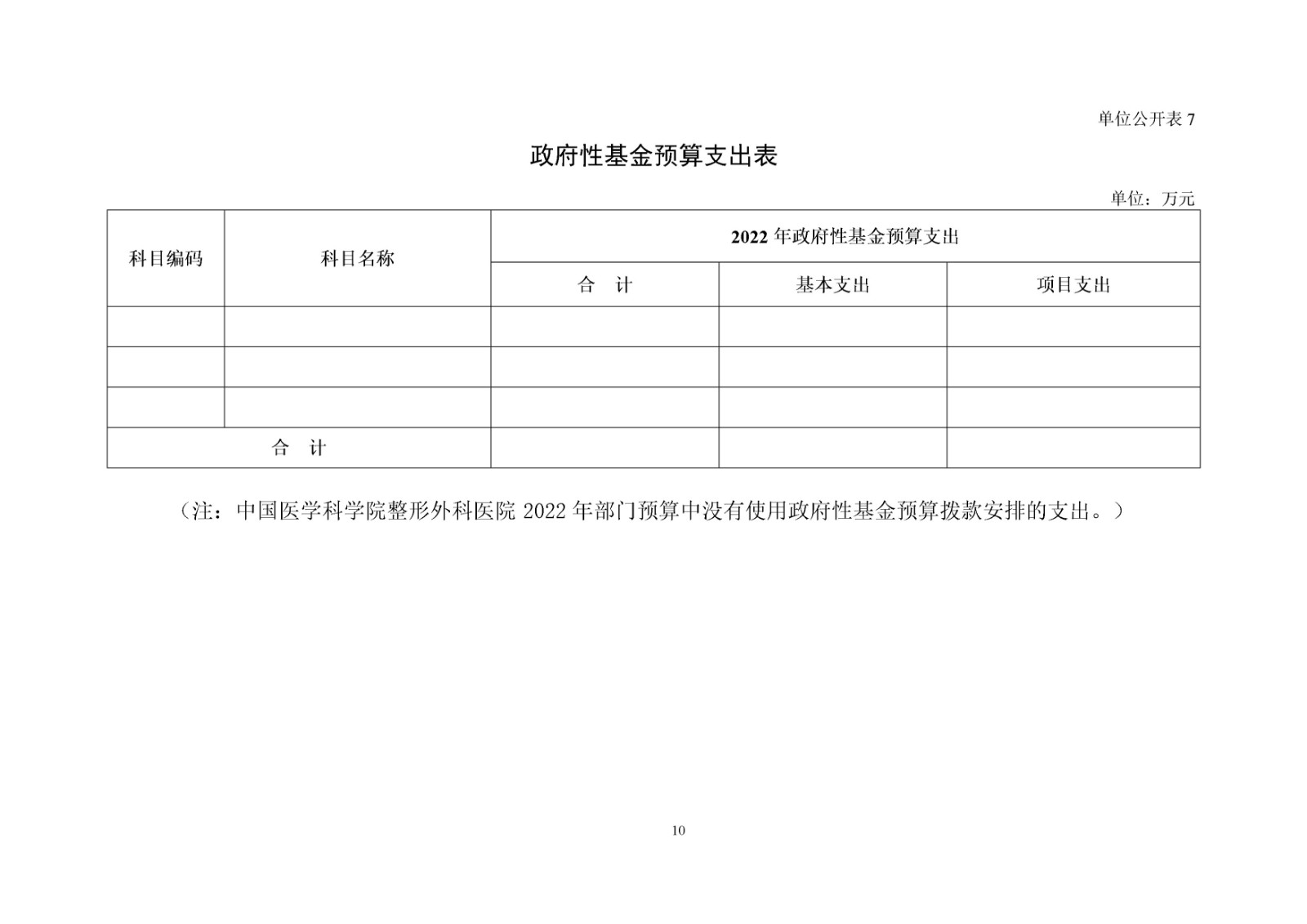 单位公开表 7

政府性基金预算支出表

单位：万元

| 科目编码 | 科目名称 | 2022 年政府性基金预算支出 | | |
|---|---|---|---|---|
| | | 合　计 | 基本支出 | 项目支出 |
| | | | | |
| | | | | |
| | | | | |
| 合　计 | | | | |

（注：中国医学科学院整形外科医院 2022 年部门预算中没有使用政府性基金预算拨款安排的支出。）

10